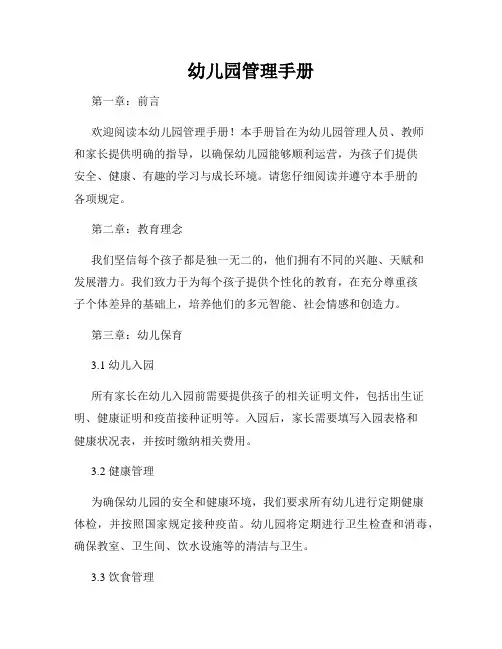 幼儿园管理手册

第一章：前言

欢迎阅读本幼儿园管理手册！本手册旨在为幼儿园管理人员、教师和家长提供明确的指导，以确保幼儿园能够顺利运营，为孩子们提供安全、健康、有趣的学习与成长环境。请您仔细阅读并遵守本手册的各项规定。

第二章：教育理念

我们坚信每个孩子都是独一无二的，他们拥有不同的兴趣、天赋和发展潜力。我们致力于为每个孩子提供个性化的教育，在充分尊重孩子个体差异的基础上，培养他们的多元智能、社会情感和创造力。

第三章：幼儿保育

3.1 幼儿入园

所有家长在幼儿入园前需要提供孩子的相关证明文件，包括出生证明、健康证明和疫苗接种证明等。入园后，家长需要填写入园表格和健康状况表，并按时缴纳相关费用。

3.2 健康管理

为确保幼儿园的安全和健康环境，我们要求所有幼儿进行定期健康体检，并按照国家规定接种疫苗。幼儿园将定期进行卫生检查和消毒，确保教室、卫生间、饮水设施等的清洁与卫生。

3.3 饮食管理